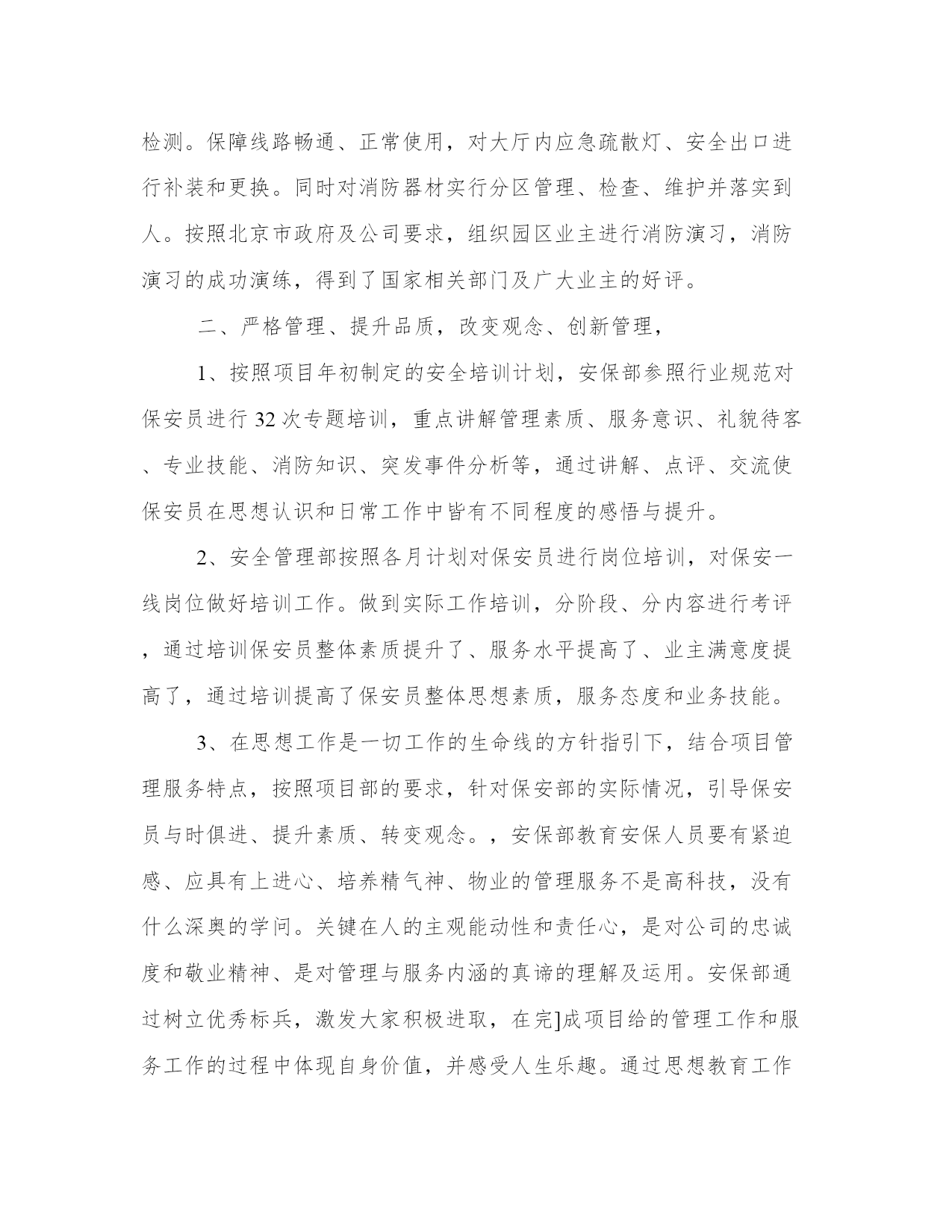 检测。保障线路畅通、正常使用，对大厅内应急疏散灯、安全出口进行补装和更换。同时对消防器材实行分区管理、检查、维护并落实到人。按照北京市政府及公司要求，组织园区业主进行消防演习，消防演习的成功演练，得到了国家相关部门及广大业主的好评。

二、严格管理、提升品质，改变观念、创新管理，

1、按照项目年初制定的安全培训计划，安保部参照行业规范对保安员进行32次专题培训，重点讲解管理素质、服务意识、礼貌待客、专业技能、消防知识、突发事件分析等，通过讲解、点评、交流使保安员在思想认识和日常工作中皆有不同程度的感悟与提升。

2、安全管理部按照各月计划对保安员进行岗位培训，对保安一线岗位做好培训工作。做到实际工作培训，分阶段、分内容进行考评，通过培训保安员整体素质提升了、服务水平提高了、业主满意度提高了，通过培训提高了保安员整体思想素质，服务态度和业务技能。

3、在思想工作是一切工作的生命线的方针指引下，结合项目管理服务特点，按照项目部的要求，针对保安部的实际情况，引导保安员与时俱进、提升素质、转变观念。，安保部教育安保人员要有紧迫感、应具有上进心、培养精气神、物业的管理服务不是高科技，没有什么深奥的学问。关键在人的主观能动性和责任心，是对公司的忠诚度和敬业精神、是对管理与服务内涵的真谛的理解及运用。安保部通过树立优秀标兵，激发大家积极进取，在完]成项目给的管理工作和服务工作的过程中体现自身价值，并感受人生乐趣。通过思想教育工作